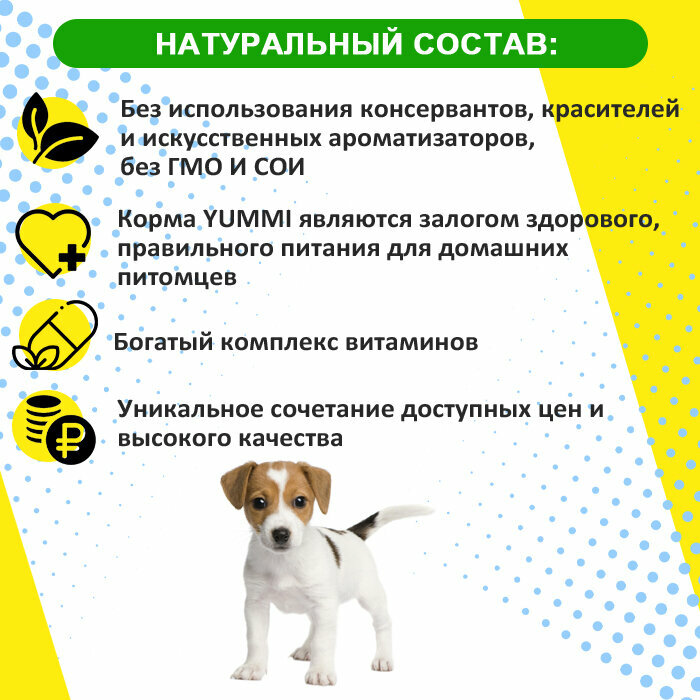 НАТУРАЛЬНЫЙ СОСТАВ:

Без использования консервантов, красителей и искусственных ароматизаторов, без ГМО И СОИ

Корма YUMMI являются залогом здорового, правильного питания для домашних питомцев

Богатый комплекс витаминов

Уникальное сочетание доступных цен и высокого качества